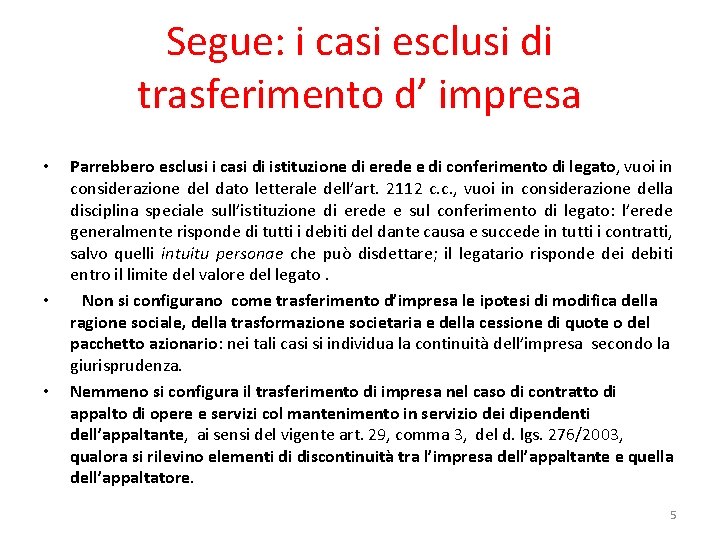 Segue: i casi esclusi di trasferimento d' impresa

• Parrebbero esclusi i casi di istituzione di erede e di conferimento di legato, vuoi in considerazione del dato letterale dell'art. 2112 c.c., vuoi in considerazione della disciplina speciale sull'istituzione di erede e sul conferimento di legato: l'erede generalmente risponde di tutti i debiti del dante causa e succede in tutti i contratti, salvo quelli intuitu personae che può disdettare; il legatario risponde dei debiti entro il limite del valore del legato .

• Non si configurano come trasferimento d'impresa le ipotesi di modifica della ragione sociale, della trasformazione societaria e della cessione di quote o del pacchetto azionario: nei tali casi si individua la continuità dell'impresa secondo la giurisprudenza.

• Nemmeno si configura il trasferimento di impresa nel caso di contratto di appalto di opere e servizi col mantenimento in servizio dei dipendenti dell'appaltante, ai sensi del vigente art. 29, comma 3, del d. lgs. 276/2003, qualora si rilevino elementi di discontinuità tra l'impresa dell'appaltante e quella dell'appaltatore.

5